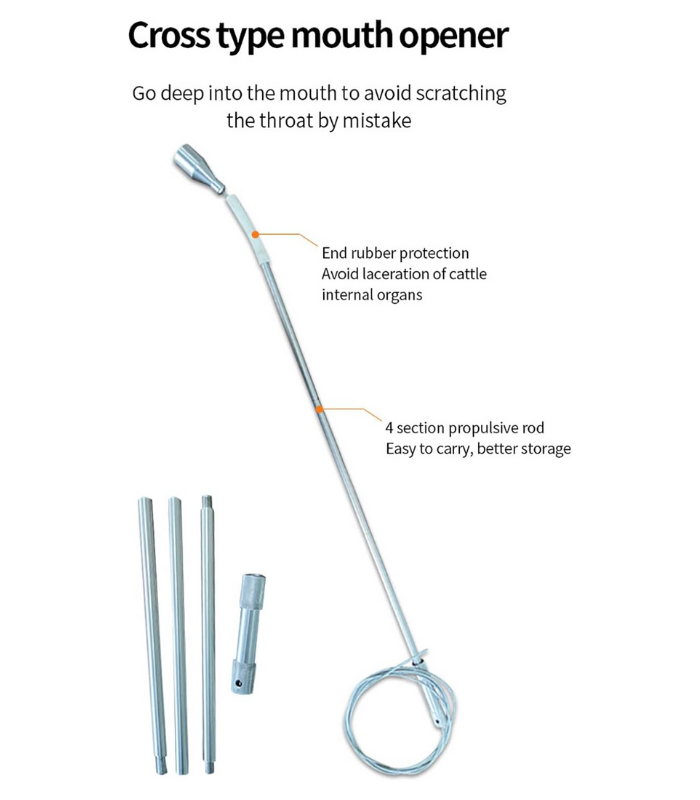 Cross type mouth opener

Go deep into the mouth to avoid scratching the throat by mistake

End rubber protection
Avoid laceration of cattle internal organs

4 section propulsive rod
Easy to carry, better storage